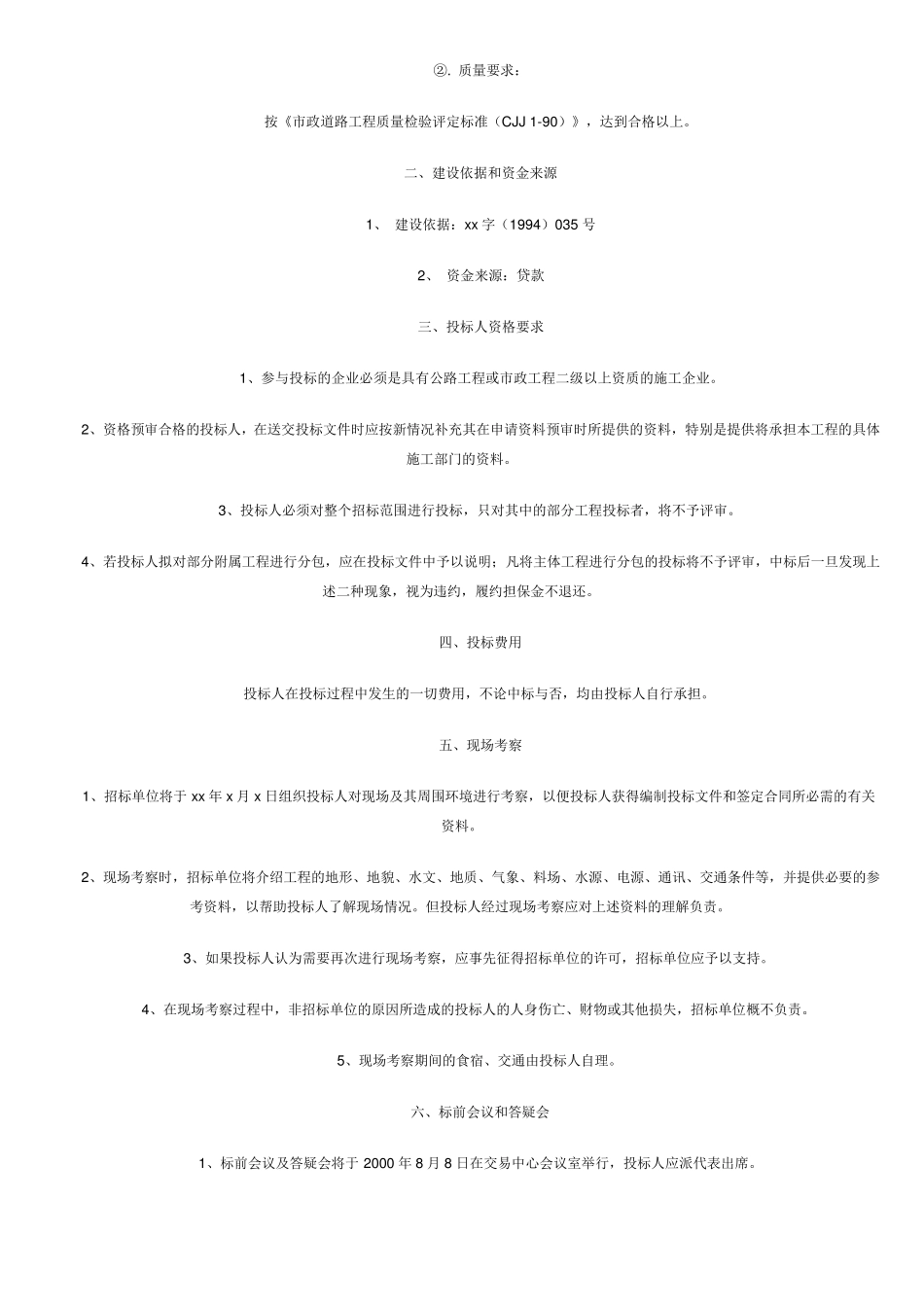 ②. 质量要求：

按《市政道路工程质量检验评定标准（CJJ 1-90）》，达到合格以上。

二、建设依据和资金来源

1、 建设依据：xx 字（1994）035 号

2、 资金来源：贷款

三、投标人资格要求

1、参与投标的企业必须是具有公路工程或市政工程二级以上资质的施工企业。

2、资格预审合格的投标人，在送交投标文件时应按新情况补充其在申请资料预审时所提供的资料，特别是提供将承担本工程的具体施工部门的资料。

3、投标人必须对整个招标范围进行投标，只对其中的部分工程投标者，将不予评审。

4、若投标人拟对部分附属工程进行分包，应在投标文件中予以说明；凡将主体工程进行分包的投标将不予评审，中标后一旦发现上述二种现象，视为违约，履约担保金不退还。

四、投标费用

投标人在投标过程中发生的一切费用，不论中标与否，均由投标人自行承担。

五、现场考察

1、招标单位将于 xx 年 x 月 x 日组织投标人对现场及其周围环境进行考察，以便投标人获得编制投标文件和签定合同所必需的有关资料。

2、现场考察时，招标单位将介绍工程的地形、地貌、水文、地质、气象、料场、水源、电源、通讯、交通条件等，并提供必要的参考资料，以帮助投标人了解现场情况。但投标人经过现场考察应对上述资料的理解负责。

3、如果投标人认为需要再次进行现场考察，应事先征得招标单位的许可，招标单位应予以支持。

4、在现场考察过程中，非招标单位的原因所造成的投标人的人身伤亡、财物或其他损失，招标单位概不负责。

5、现场考察期间的食宿、交通由投标人自理。

六、标前会议和答疑会

1、标前会议及答疑会将于 2000 年 8 月 8 日在交易中心会议室举行，投标人应派代表出席。